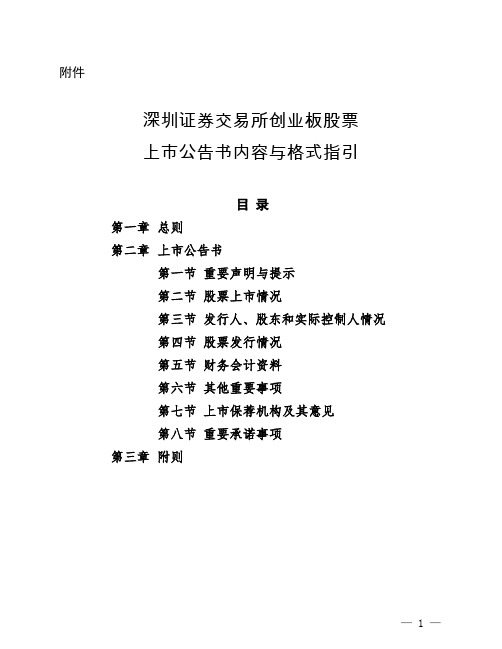 附件

深圳证券交易所创业板股票
上市公告书内容与格式指引

目 录

第一章 总则

第二章 上市公告书

第一节 重要声明与提示

第二节 股票上市情况

第三节 发行人、股东和实际控制人情况

第四节 股票发行情况

第五节 财务会计资料

第六节 其他重要事项

第七节 上市保荐机构及其意见

第八节 重要承诺事项

第三章 附则

— 1 —